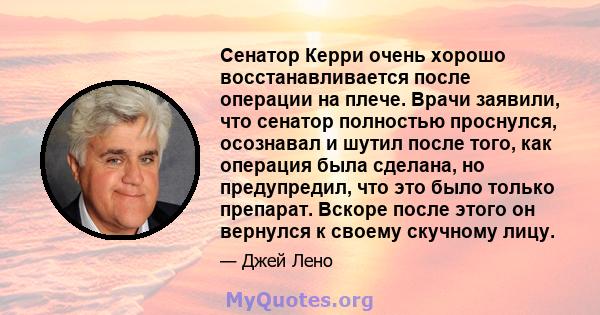 Сенатор Керри очень хорошо восстанавливается после операции на плече. Врачи заявили, что сенатор полностью проснулся, осознавал и шутил после того, как операция была сделана, но предупредил, что это было только препарат. Вскоре после этого он вернулся к своему скучному лицу.

— Джей Лено

MyQuotes.org